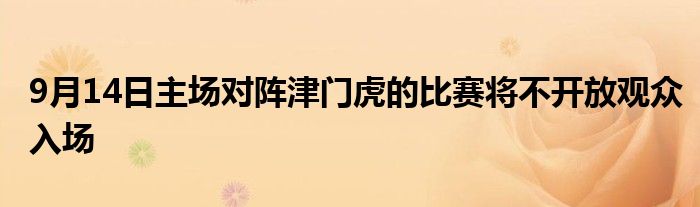 9月14日主场对阵津门虎的比赛将不开放观众入场